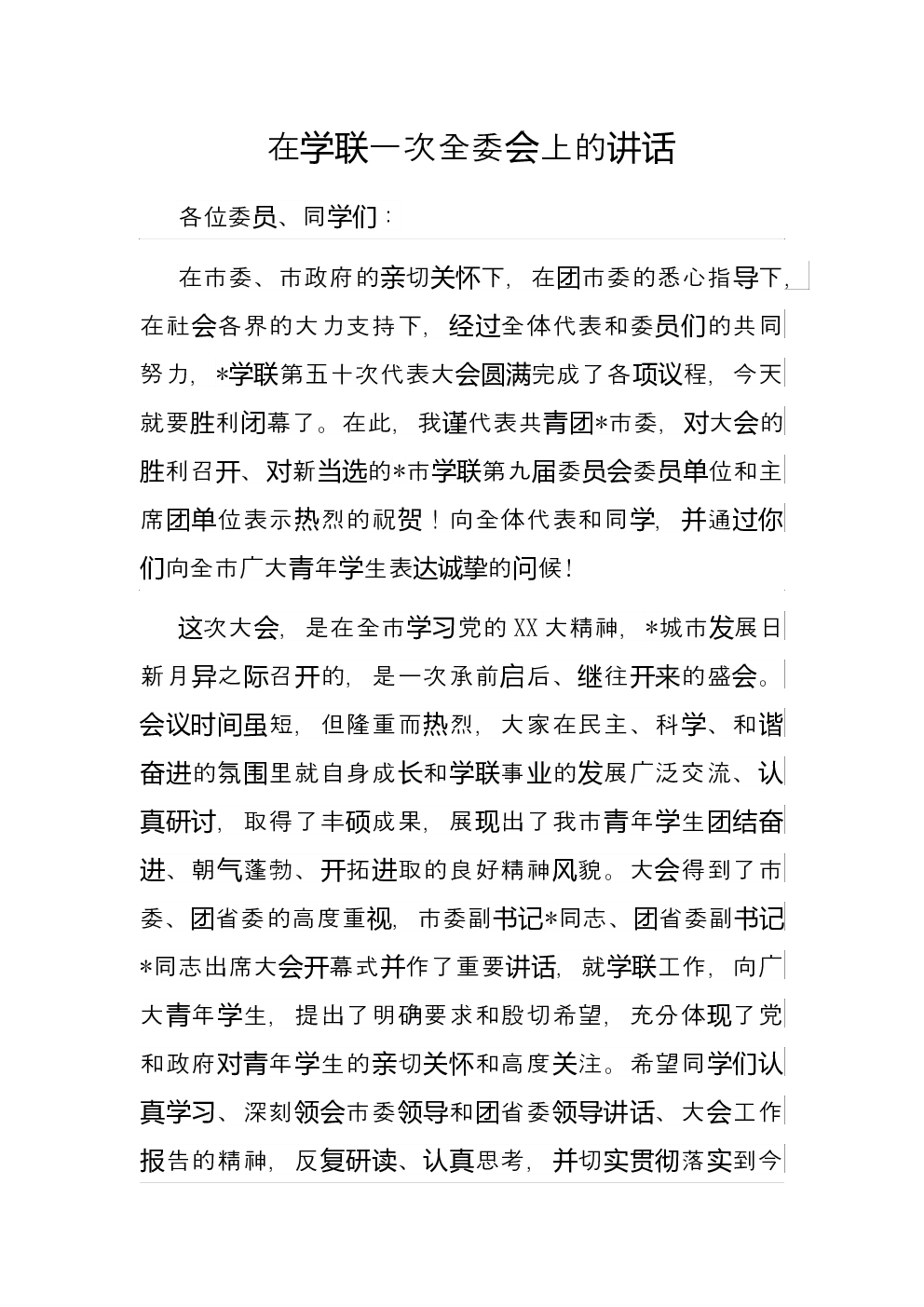 在学联一次全委会上的讲话

各位委员、同学们：

在市委、市政府的亲切关怀下，在团市委的悉心指导下，在社会各界的大力支持下，经过全体代表和委员们的共同努力，*学联第五十次代表大会圆满完成了各项议程，今天就要胜利闭幕了。在此，我谨代表共青团*市委，对大会的胜利召开、对新当选的*市学联第九届委员会委员单位和主席团单位表示热烈的祝贺！向全体代表和同学，并通过你们向全市广大青年学生表达诚挚的问候！

这次大会，是在全市学习党的XX大精神，*城市发展日新月异之际召开的，是一次承前启后、继往开来的盛会。会议时间虽短，但隆重而热烈，大家在民主、科学、和谐奋进的氛围里就自身成长和学联事业的发展广泛交流、认真研讨，取得了丰硕成果，展现出了我市青年学生团结奋进、朝气蓬勃、开拓进取的良好精神风貌。大会得到了市委、团省委的高度重视，市委副书记*同志、团省委副书记*同志出席大会开幕式并作了重要讲话，就学联工作，向广大青年学生，提出了明确要求和殷切希望，充分体现了党和政府对青年学生的亲切关怀和高度关注。希望同学们认真学习、深刻领会市委领导和团省委领导讲话、大会工作报告的精神，反复研读、认真思考，并切实贯彻落实到今